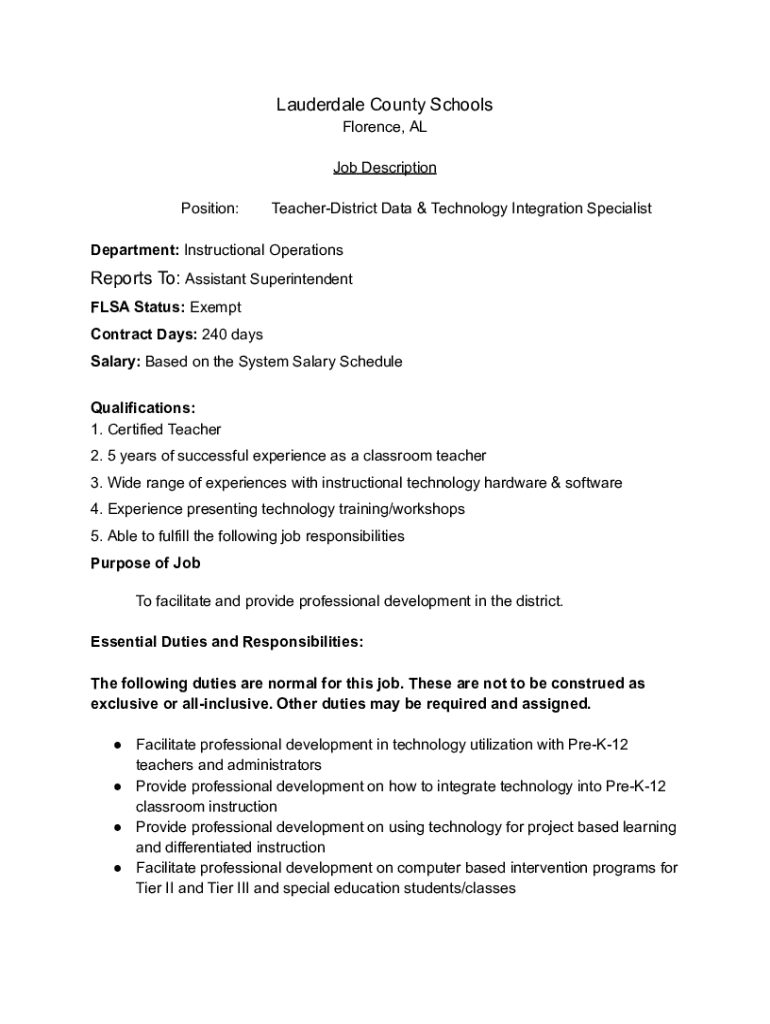 Lauderdale County Schools
Florence, AL

Job Description

Position: Teacher-District Data & Technology Integration Specialist

Department: Instructional Operations

Reports To: Assistant Superintendent

FLSA Status: Exempt

Contract Days: 240 days

Salary: Based on the System Salary Schedule

Qualifications:
1. Certified Teacher
2. 5 years of successful experience as a classroom teacher
3. Wide range of experiences with instructional technology hardware & software
4. Experience presenting technology training/workshops
5. Able to fulfill the following job responsibilities

Purpose of Job

To facilitate and provide professional development in the district.

Essential Duties and Responsibilities:

The following duties are normal for this job. These are not to be construed as exclusive or all-inclusive. Other duties may be required and assigned.

● Facilitate professional development in technology utilization with Pre-K-12 teachers and administrators
● Provide professional development on how to integrate technology into Pre-K-12 classroom instruction
● Provide professional development on using technology for project based learning and differentiated instruction
● Facilitate professional development on computer based intervention programs for Tier II and Tier III and special education students/classes